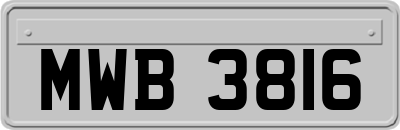 MWB 3816